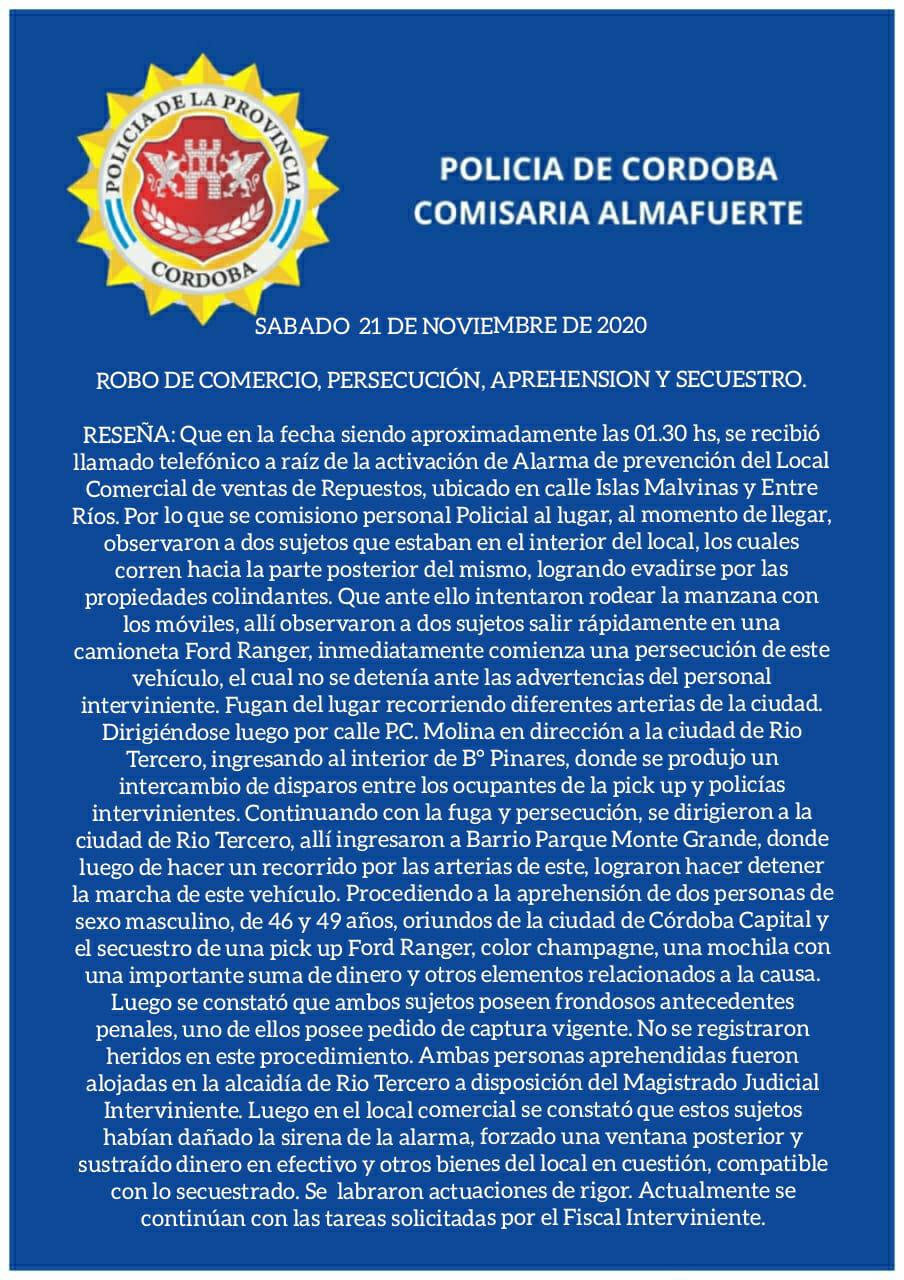 POLICIA DE LA PROVINCIA
CORDOBA

POLICIA DE CORDOBA
COMISARIA ALMAFUERTE

SABADO 21 DE NOVIEMBRE DE 2020

ROBO DE COMERCIO, PERSECUCIÓN, APREHENSION Y SECUESTRO.

RESEÑA: Que en la fecha siendo aproximadamente las 01.30 hs, se recibió llamado telefónico a raíz de la activación de Alarma de prevención del Local Comercial de ventas de Repuestos, ubicado en calle Islas Malvinas y Entre Ríos. Por lo que se comisiono personal Policial al lugar, al momento de llegar, observaron a dos sujetos que estaban en el interior del local, los cuales corren hacia la parte posterior del mismo, logrando evadirse por las propiedades colindantes. Que ante ello intentaron rodear la manzana con los móviles, allí observaron a dos sujetos salir rápidamente en una camioneta Ford Ranger, inmediatamente comienza una persecución de este vehículo, el cual no se detenía ante las advertencias del personal interviniente. Fugan del lugar recorriendo diferentes arterias de la ciudad. Dirigiéndose luego por calle P.C. Molina en dirección a la ciudad de Rio Tercero, ingresando al interior de B° Pinares, donde se produjo un intercambio de disparos entre los ocupantes de la pick up y policías intervinientes. Continuando con la fuga y persecución, se dirigieron a la ciudad de Rio Tercero, allí ingresaron a Barrio Parque Monte Grande, donde luego de hacer un recorrido por las arterias de este, lograron hacer detener la marcha de este vehículo. Procediendo a la aprehensión de dos personas de sexo masculino, de 46 y 49 años, oriundos de la ciudad de Córdoba Capital y el secuestro de una pick up Ford Ranger, color champagne, una mochila con una importante suma de dinero y otros elementos relacionados a la causa. Luego se constató que ambos sujetos poseen frondosos antecedentes penales, uno de ellos posee pedido de captura vigente. No se registraron heridos en este procedimiento. Ambas personas aprehendidas fueron alojadas en la alcaidía de Rio Tercero a disposición del Magistrado Judicial Interviniente. Luego en el local comercial se constató que estos sujetos habían dañado la sirena de la alarma, forzado una ventana posterior y sustraído dinero en efectivo y otros bienes del local en cuestión, compatible con lo secuestrado. Se labraron actuaciones de rigor. Actualmente se continúan con las tareas solicitadas por el Fiscal Interviniente.